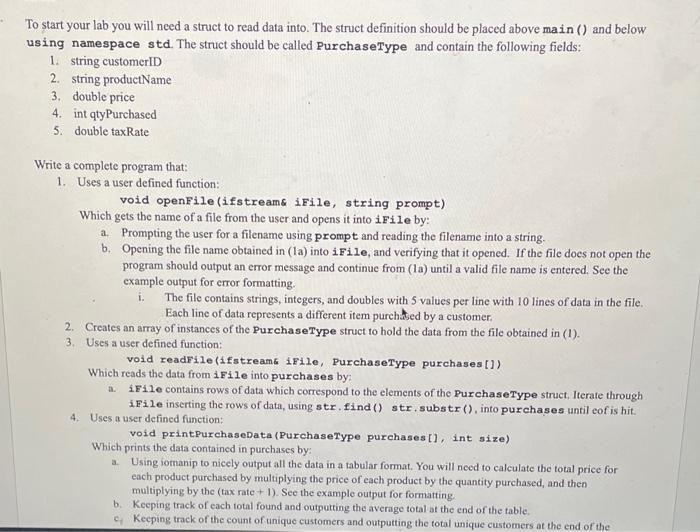 To start your lab you will need a struct to read data into. The struct definition should be placed above main() and below using namespace std. The struct should be called PurchaseType and contain the following fields:
1. string customerID
2. string productName
3. double price
4. int qtyPurchased
5. double taxRate

Write a complete program that:
1. Uses a user defined function:
void openFile(ifstream& iFile, string prompt)
Which gets the name of a file from the user and opens it into iFile by:
a. Prompting the user for a filename using prompt and reading the filename into a string.
b. Opening the file name obtained in (1a) into iFile, and verifying that it opened. If the file does not open the program should output an error message and continue from (1a) until a valid file name is entered. See the example output for error formatting.
i. The file contains strings, integers, and doubles with 5 values per line with 10 lines of data in the file. Each line of data represents a different item purchased by a customer.
2. Creates an array of instances of the PurchaseType struct to hold the data from the file obtained in (1).
3. Uses a user defined function:
void readFile(ifstream& iFile, PurchaseType purchases[])
Which reads the data from iFile into purchases by:
a. iFile contains rows of data which correspond to the elements of the PurchaseType struct. Iterate through iFile inserting the rows of data, using str.find() str.substr(), into purchases until eof is hit.
4. Uses a user defined function:
void printPurchaseData(PurchaseType purchases[], int size)
Which prints the data contained in purchases by:
a. Using iomanip to nicely output all the data in a tabular format. You will need to calculate the total price for each product purchased by multiplying the price of each product by the quantity purchased, and then multiplying by the (tax rate + 1). See the example output for formatting.
b. Keeping track of each total found and outputting the average total at the end of the table.
c. Keeping track of the count of unique customers and outputting the total unique customers at the end of the